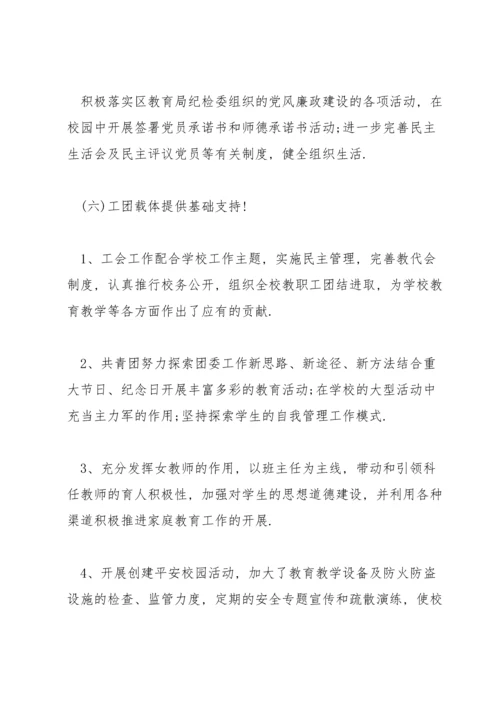 积极落实区教育局纪检委组织的党风廉政建设的各项活动，在校园中开展签署党员承诺书和师德承诺书活动;进一步完善民主生活会及民主评议党员等有关制度，健全组织生活.

(六)工团载体提供基础支持!

1、工会工作配合学校工作主题，实施民主管理，完善教代会制度，认真推行校务公开，组织全校教职工团结进取，为学校教育教学等各方面作出了应有的贡献.

2、共青团努力探索团委工作新思路、新途径、新方法结合重大节日、纪念日开展丰富多彩的教育活动;在学校的大型活动中充当主力军的作用;坚持探索学生的自我管理工作模式.

3、充分发挥女教师的作用，以班主任为主线，带动和引领科任教师的育人积极性，加强对学生的思想道德建设，并利用各种渠道积极推进家庭教育工作的开展.

4、开展创建平安校园活动，加大了教育教学设备及防火防盗设施的检查、监管力度，定期的安全专题宣传和疏散演练，使校